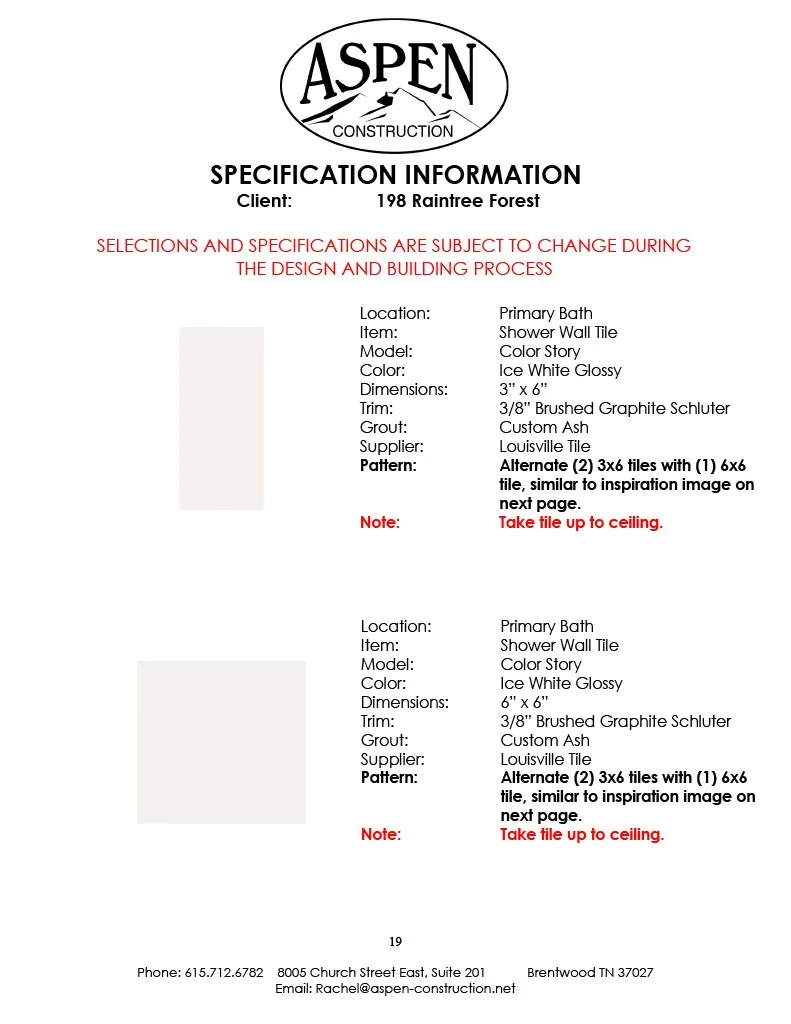 ASPEN
CONSTRUCTION

SPECIFICATION INFORMATION
Client: 198 Raintree Forest

SELECTIONS AND SPECIFICATIONS ARE SUBJECT TO CHANGE DURING THE DESIGN AND BUILDING PROCESS

Location: Primary Bath
Item: Shower Wall Tile
Model: Color Story
Color: Ice White Glossy
Dimensions: 3" x 6"
Trim: 3/8" Brushed Graphite Schluter
Grout: Custom Ash
Supplier: Louisville Tile
Pattern: Alternate (2) 3x6 tiles with (1) 6x6 tile, similar to inspiration image on next page.
Note: Take tile up to ceiling.

Location: Primary Bath
Item: Shower Wall Tile
Model: Color Story
Color: Ice White Glossy
Dimensions: 6" x 6"
Trim: 3/8" Brushed Graphite Schluter
Grout: Custom Ash
Supplier: Louisville Tile
Pattern: Alternate (2) 3x6 tiles with (1) 6x6 tile, similar to inspiration image on next page.
Note: Take tile up to ceiling.

19

Phone: 615.712.6782 8005 Church Street East, Suite 201 Brentwood TN 37027
Email: Rachel@aspen-construction.net